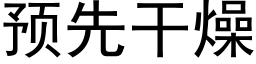 预先干燥